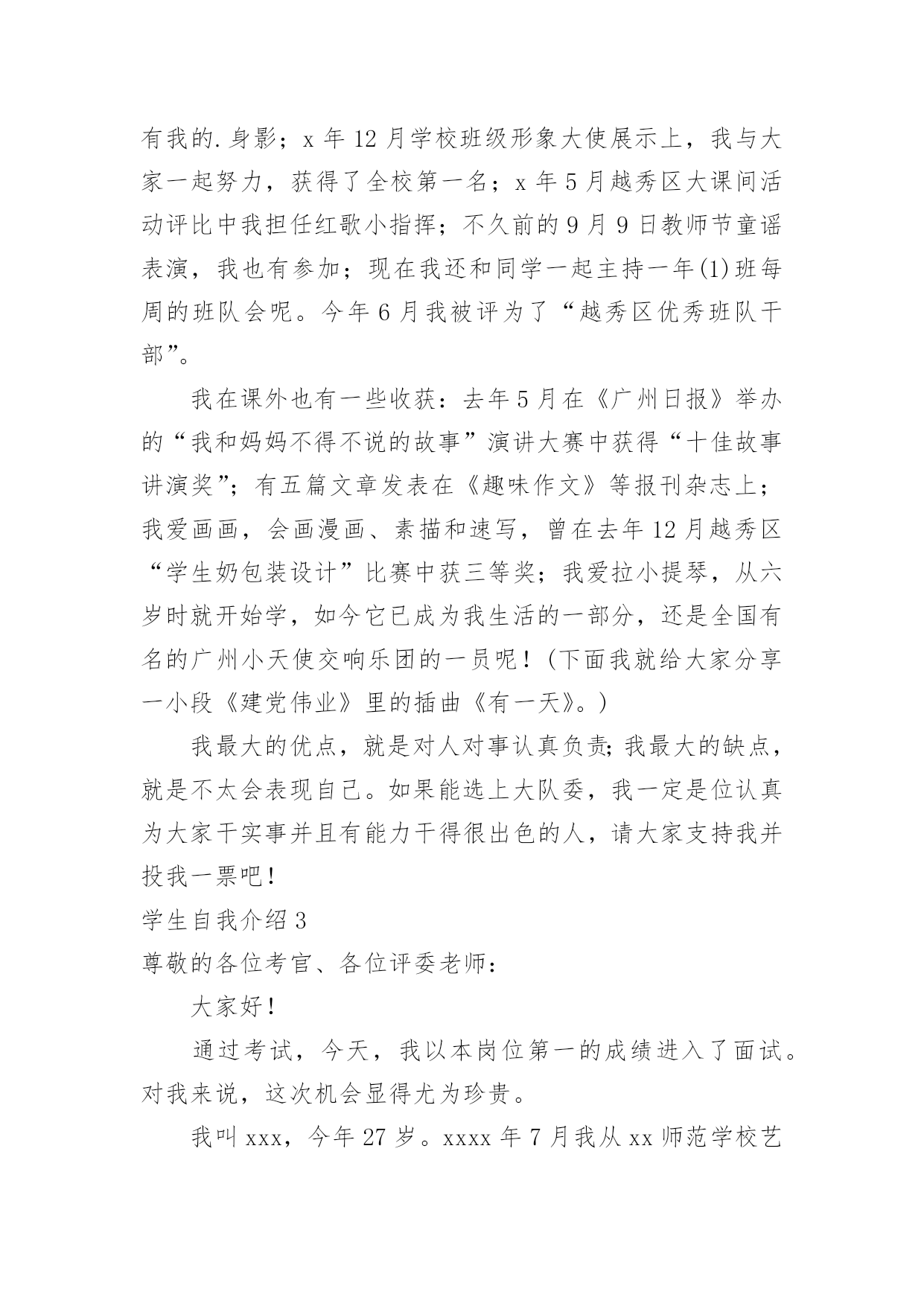 有我的.身影；x 年 12 月学校班级形象大使展示上，我与大家一起努力，获得了全校第一名；x 年 5 月越秀区大课间活动评比中我担任红歌小指挥；不久前的 9 月 9 日教师节童谣表演，我也有参加；现在我还和同学一起主持一年(1)班每周的班队会呢。今年 6 月我被评为了“越秀区优秀班队干部”。

我在课外也有一些收获：去年 5 月在《广州日报》举办的“我和妈妈不得不说的故事”演讲大赛中获得“十佳故事讲演奖”；有五篇文章发表在《趣味作文》等报刊杂志上；我爱画画，会画漫画、素描和速写，曾在去年 12 月越秀区“学生奶包装设计”比赛中获三等奖；我爱拉小提琴，从六岁时就开始学，如今它已成为我生活的一部分，还是全国有名的广州小天使交响乐团的一员呢！(下面我就给大家分享一小段《建党伟业》里的插曲《有一天》。)

我最大的优点，就是对人对事认真负责;我最大的缺点，就是不太会表现自己。如果能选上大队委，我一定是位认真为大家干实事并且有能力干得很出色的人，请大家支持我并投我一票吧！

学生自我介绍 3

尊敬的各位考官、各位评委老师：

大家好！

通过考试，今天，我以本岗位第一的成绩进入了面试。对我来说，这次机会显得尤为珍贵。

我叫 xxx，今年 27 岁。xxxx 年 7 月我从 xx 师范学校艺